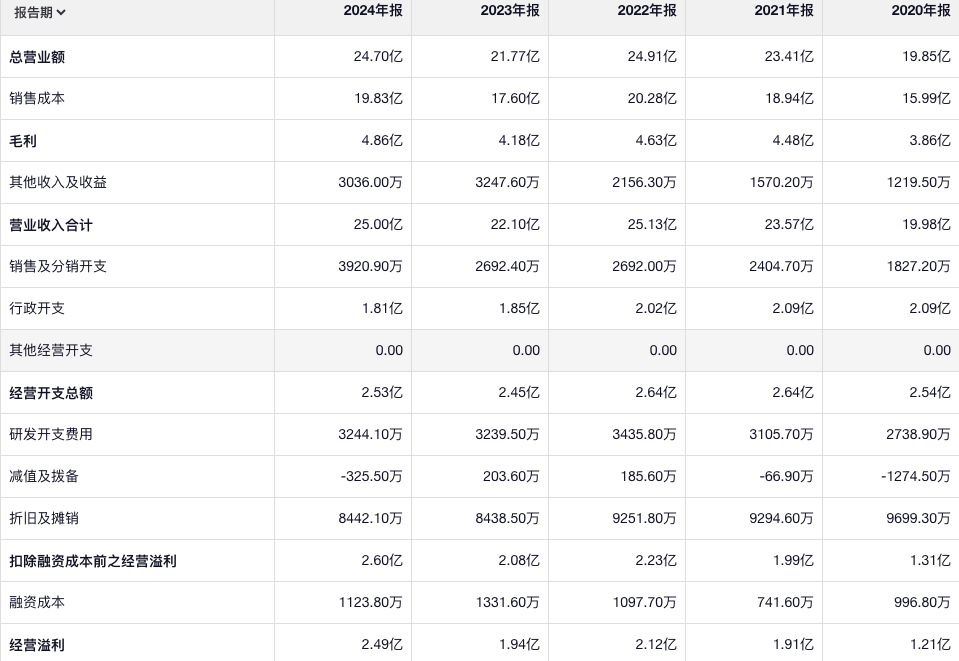 | 报告期 | 2024年报 | 2023年报 | 2022年报 | 2021年报 | 2020年报 |
|---|---|---|---|---|---|
| 总营业额 | 24.70亿 | 21.77亿 | 24.91亿 | 23.41亿 | 19.85亿 |
| 销售成本 | 19.83亿 | 17.60亿 | 20.28亿 | 18.94亿 | 15.99亿 |
| 毛利 | 4.86亿 | 4.18亿 | 4.63亿 | 4.48亿 | 3.86亿 |
| 其他收入及收益 | 3036.00万 | 3247.60万 | 2156.30万 | 1570.20万 | 1219.50万 |
| 营业收入合计 | 25.00亿 | 22.10亿 | 25.13亿 | 23.57亿 | 19.98亿 |
| 销售及分销开支 | 3920.90万 | 2692.40万 | 2692.00万 | 2404.70万 | 1827.20万 |
| 行政开支 | 1.81亿 | 1.85亿 | 2.02亿 | 2.09亿 | 2.09亿 |
| 其他经营开支 | 0.00 | 0.00 | 0.00 | 0.00 | 0.00 |
| 经营开支总额 | 2.53亿 | 2.45亿 | 2.64亿 | 2.64亿 | 2.54亿 |
| 研发开支费用 | 3244.10万 | 3239.50万 | 3435.80万 | 3105.70万 | 2738.90万 |
| 减值及拨备 | -325.50万 | 203.60万 | 185.60万 | -66.90万 | -1274.50万 |
| 折旧及摊销 | 8442.10万 | 8438.50万 | 9251.80万 | 9294.60万 | 9699.30万 |
| 扣除融资成本前之经营溢利 | 2.60亿 | 2.08亿 | 2.23亿 | 1.99亿 | 1.31亿 |
| 融资成本 | 1123.80万 | 1331.60万 | 1097.70万 | 741.60万 | 996.80万 |
| 经营溢利 | 2.49亿 | 1.94亿 | 2.12亿 | 1.91亿 | 1.21亿 |